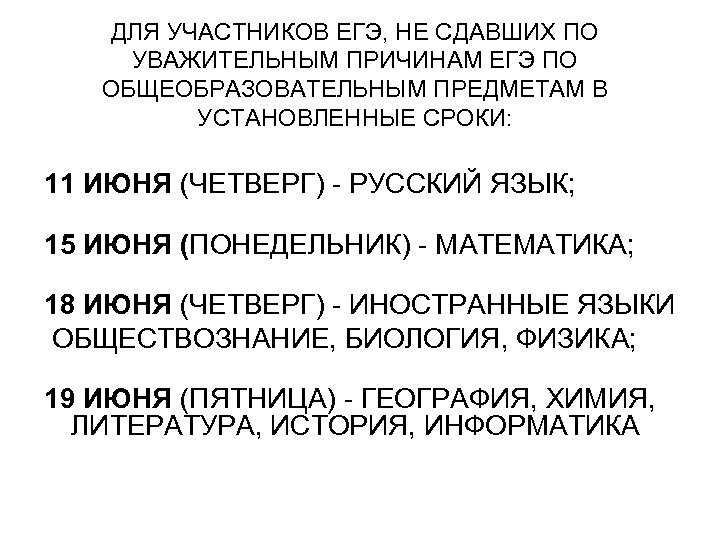 ДЛЯ УЧАСТНИКОВ ЕГЭ, НЕ СДАВШИХ ПО УВАЖИТЕЛЬНЫМ ПРИЧИНАМ ЕГЭ ПО ОБЩЕОБРАЗОВАТЕЛЬНЫМ ПРЕДМЕТАМ В УСТАНОВЛЕННЫЕ СРОКИ:

11 ИЮНЯ (ЧЕТВЕРГ) - РУССКИЙ ЯЗЫК;

15 ИЮНЯ (ПОНЕДЕЛЬНИК) - МАТЕМАТИКА;

18 ИЮНЯ (ЧЕТВЕРГ) - ИНОСТРАННЫЕ ЯЗЫКИ ОБЩЕСТВОЗНАНИЕ, БИОЛОГИЯ, ФИЗИКА;

19 ИЮНЯ (ПЯТНИЦА) - ГЕОГРАФИЯ, ХИМИЯ, ЛИТЕРАТУРА, ИСТОРИЯ, ИНФОРМАТИКА